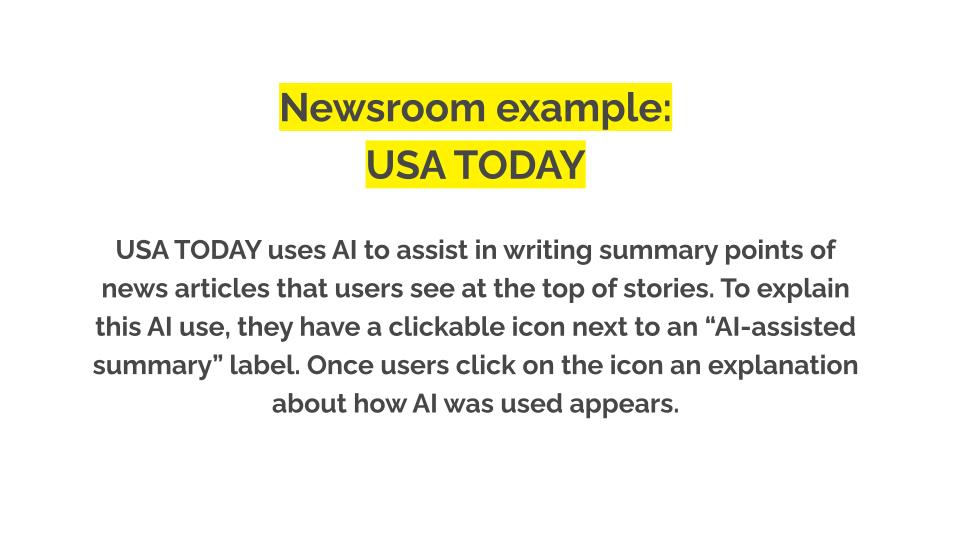 Newsroom example:
USA TODAY

USA TODAY uses AI to assist in writing summary points of news articles that users see at the top of stories. To explain this AI use, they have a clickable icon next to an "AI-assisted summary" label. Once users click on the icon an explanation about how AI was used appears.